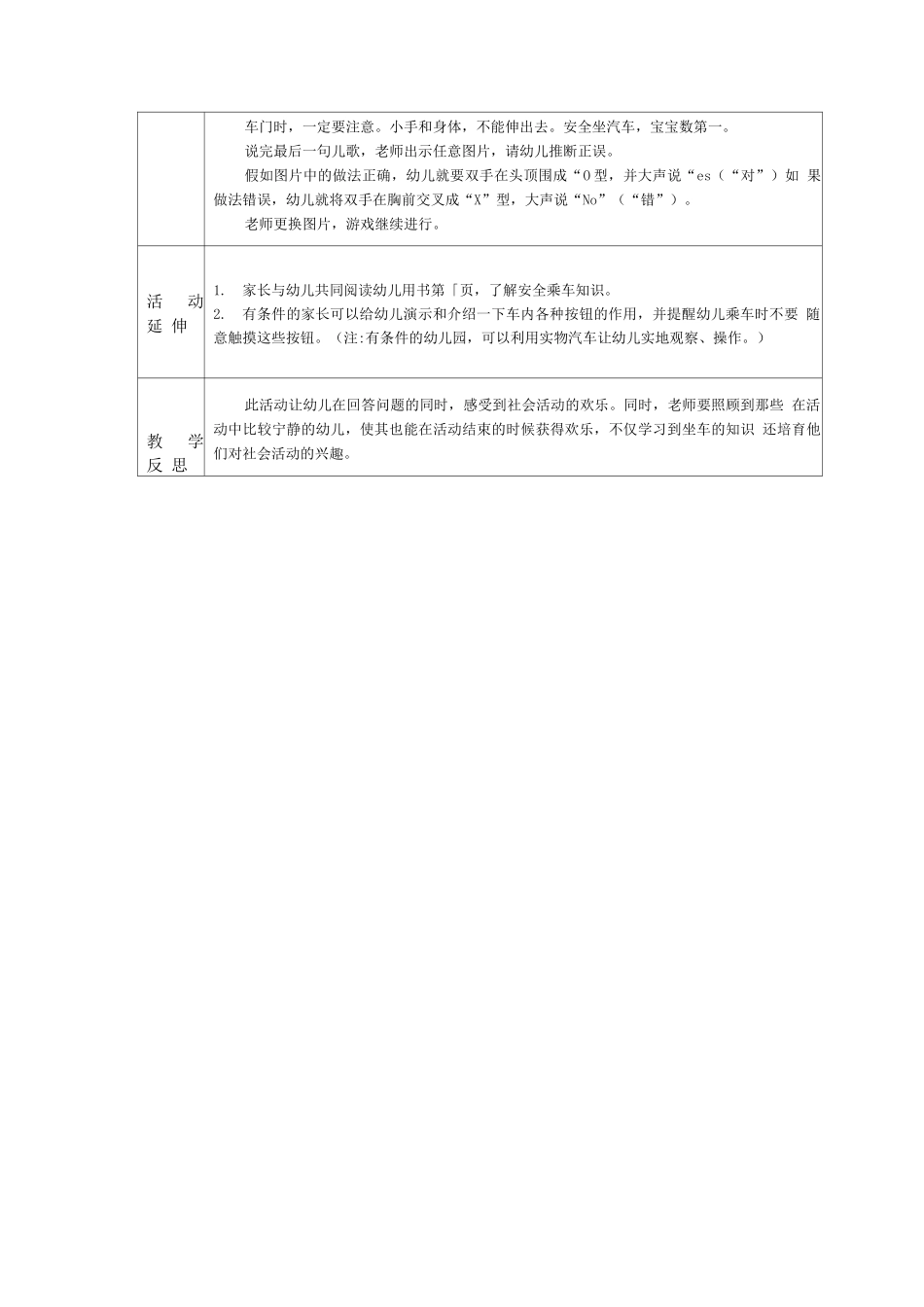 |  | 车门时，一定要注意。小手和身体，不能伸出去。安全坐汽车，宝宝数第一。<br>说完最后一句儿歌，老师出示任意图片，请幼儿推断正误。<br>假如图片中的做法正确，幼儿就要双手在头顶围成“O型，并大声说“es（“对”）如 果做法错误，幼儿就将双手在胸前交叉成“X”型，大声说“No”（“错”）。<br>老师更换图片，游戏继续进行。 |
|---|---|
| 活 动 延 伸 | 1. 家长与幼儿共同阅读幼儿用书第「页，了解安全乘车知识。<br>2. 有条件的家长可以给幼儿演示和介绍一下车内各种按钮的作用，并提醒幼儿乘车时不要 随意触摸这些按钮。（注:有条件的幼儿园，可以利用实物汽车让幼儿实地观察、操作。） |
| 教 学 反 思 | 此活动让幼儿在回答问题的同时，感受到社会活动的欢乐。同时，老师要照顾到那些 在活动中比较宁静的幼儿，使其也能在活动结束的时候获得欢乐，不仅学习到坐车的知识 还培育他们对社会活动的兴趣。 |